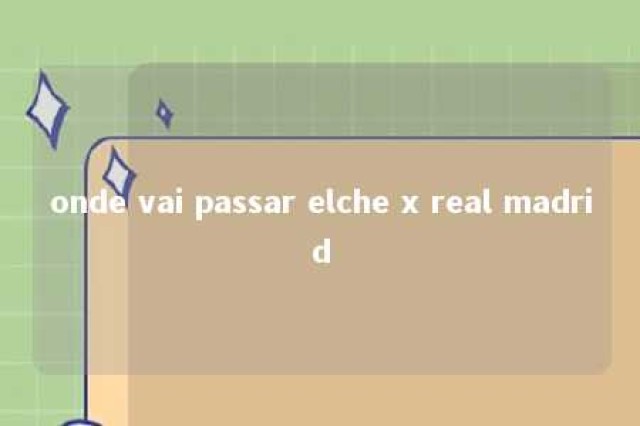 onde vai passar elche x real madrid